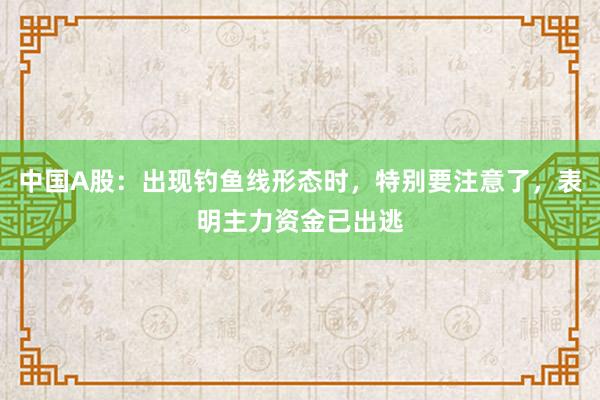 中国A股：出现钓鱼线形态时，特别要注意了，表明主力资金已出逃